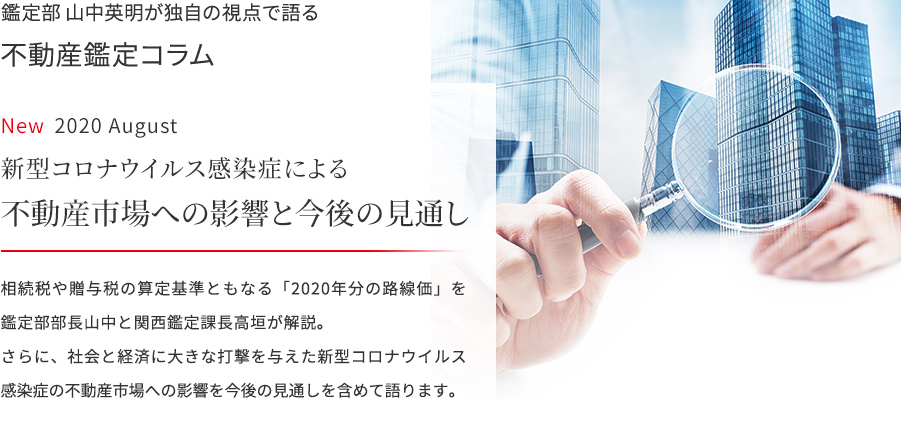 鑑定部 山中英明が独自の視点で語る

不動産鑑定コラム

New 2020 August

新型コロナウイルス感染症による
不動産市場への影響と今後の見通し

相続税や贈与税の算定基準ともなる「2020年分の路線価」を鑑定部部長山中と関西鑑定課長高垣が解説。
さらに、社会と経済に大きな打撃を与えた新型コロナウイルス感染症の不動産市場への影響を今後の見通しを含めて語ります。